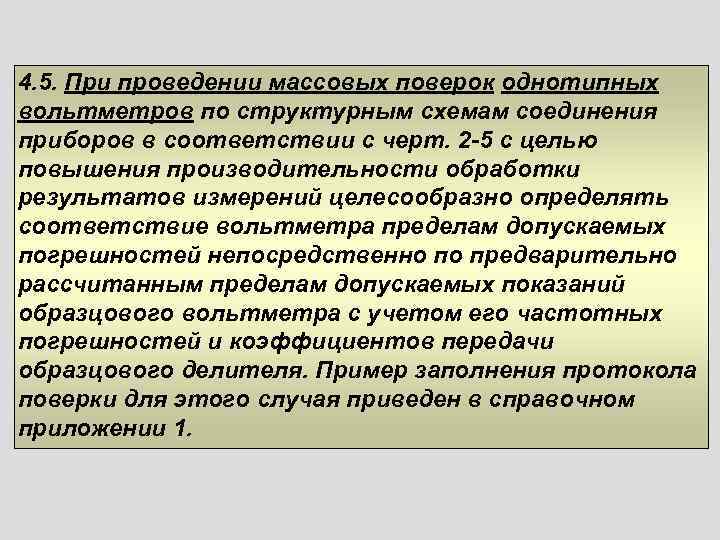 4.5. При проведении массовых поверок однотипных вольтметров по структурным схемам соединения приборов в соответствии с черт. 2-5 с целью повышения производительности обработки результатов измерений целесообразно определять соответствие вольтметра пределам допускаемых погрешностей непосредственно по предварительно рассчитанным пределам допускаемых показаний образцового вольтметра с учетом его частотных погрешностей и коэффициентов передачи образцового делителя. Пример заполнения протокола поверки для этого случая приведен в справочном приложении 1.